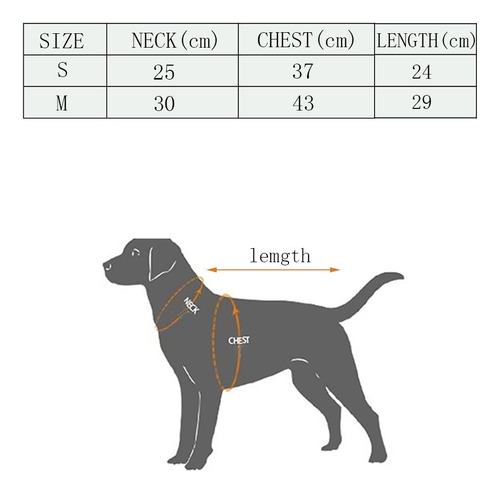 | SIZE | NECK(cm) | CHEST(cm) | LENGTH(cm) |
|---|---|---|---|
| S | 25 | 37 | 24 |
| M | 30 | 43 | 29 |

lemgth

NECK

CHEST